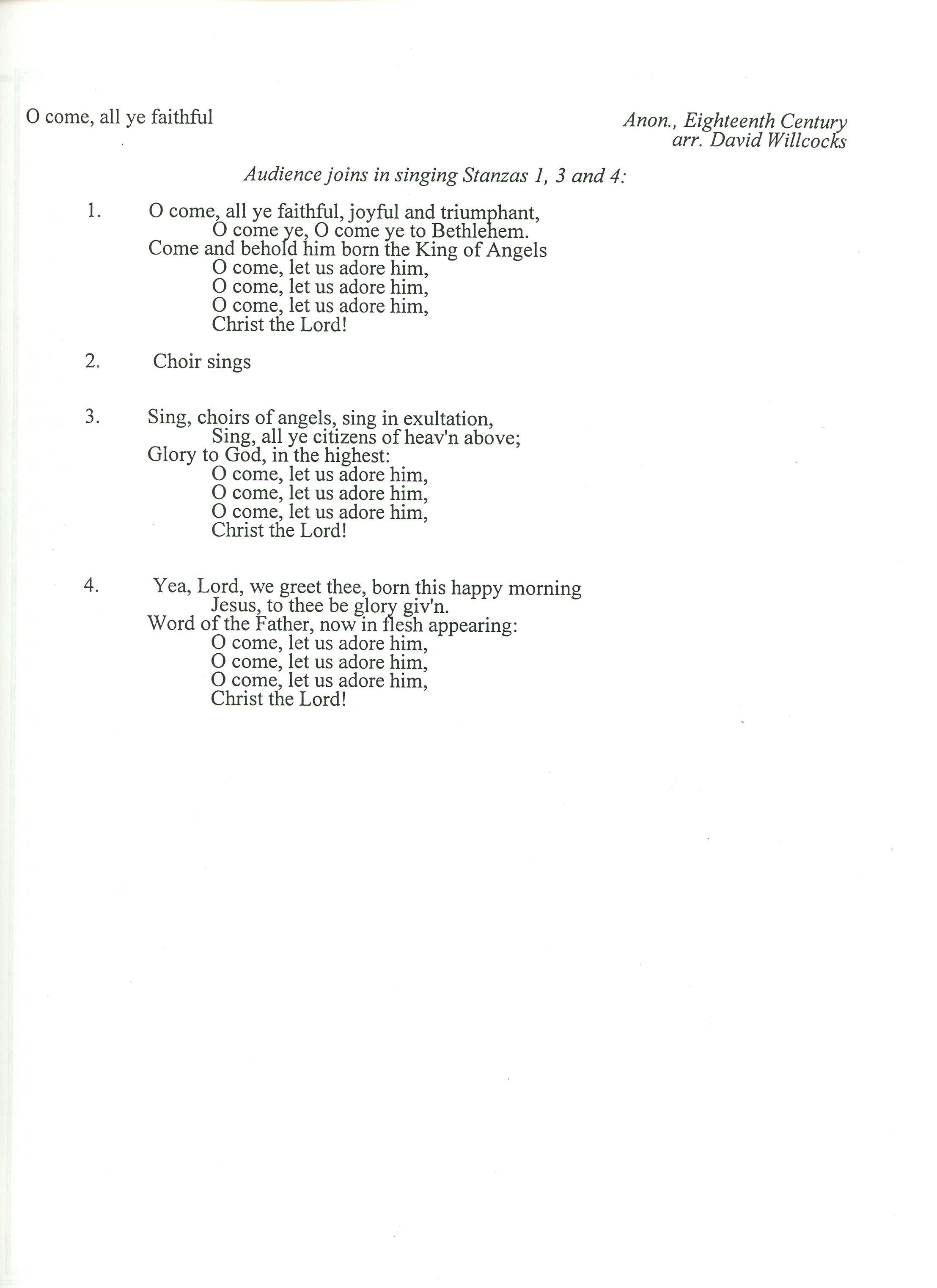 O come, all ye faithful

Anon., Eighteenth Century
arr. David Willcocks

Audience joins in singing Stanzas 1, 3 and 4:

1. O come, all ye faithful, joyful and triumphant,
O come ye, O come ye to Bethlehem.
Come and behold him born the King of Angels
O come, let us adore him,
O come, let us adore him,
O come, let us adore him,
Christ the Lord!

2. Choir sings

3. Sing, choirs of angels, sing in exultation,
Sing, all ye citizens of heav'n above;
Glory to God, in the highest:
O come, let us adore him,
O come, let us adore him,
O come, let us adore him,
Christ the Lord!

4. Yea, Lord, we greet thee, born this happy morning
Jesus, to thee be glory giv'n.
Word of the Father, now in flesh appearing:
O come, let us adore him,
O come, let us adore him,
O come, let us adore him,
Christ the Lord!